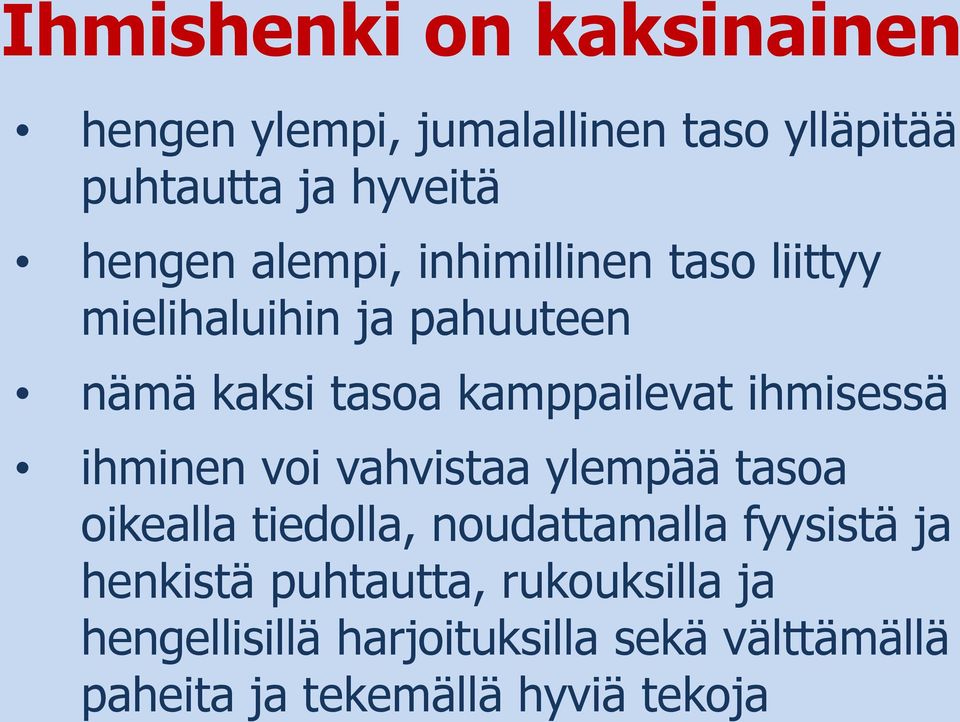 Ihmishenki on kaksinainen

• hengen ylempi, jumalallinen taso ylläpitää puhtautta ja hyveitä

• hengen alempi, inhimillinen taso liittyy mielihaluihin ja pahuuteen

• nämä kaksi tasoa kamppailevat ihmisessä

• ihminen voi vahvistaa ylempää tasoa oikealla tiedolla, noudattamalla fyysistä ja henkistä puhtautta, rukouksilla ja hengellisillä harjoituksilla sekä välttämällä paheita ja tekemällä hyviä tekoja